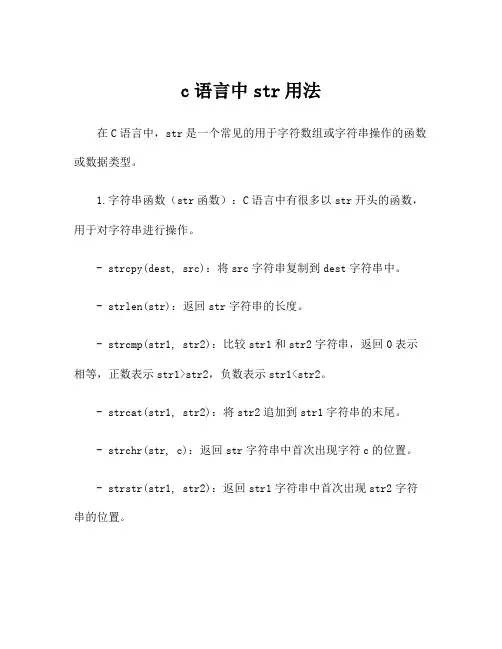 c 语言中 str 用法

在 C 语言中，str 是一个常见的用于字符数组或字符串操作的函数或数据类型。

1. 字符串函数（str 函数）：C 语言中有很多以 str 开头的函数，用于对字符串进行操作。

- strcpy(dest, src)：将 src 字符串复制到 dest 字符串中。

- strlen(str)：返回 str 字符串的长度。

- strcmp(str1, str2)：比较 str1 和 str2 字符串，返回 0 表示相等，正数表示 str1>str2，负数表示 str1<str2。

- strcat(str1, str2)：将 str2 追加到 str1 字符串的末尾。

- strchr(str, c)：返回 str 字符串中首次出现字符 c 的位置。

- strstr(str1, str2)：返回 str1 字符串中首次出现 str2 字符串的位置。